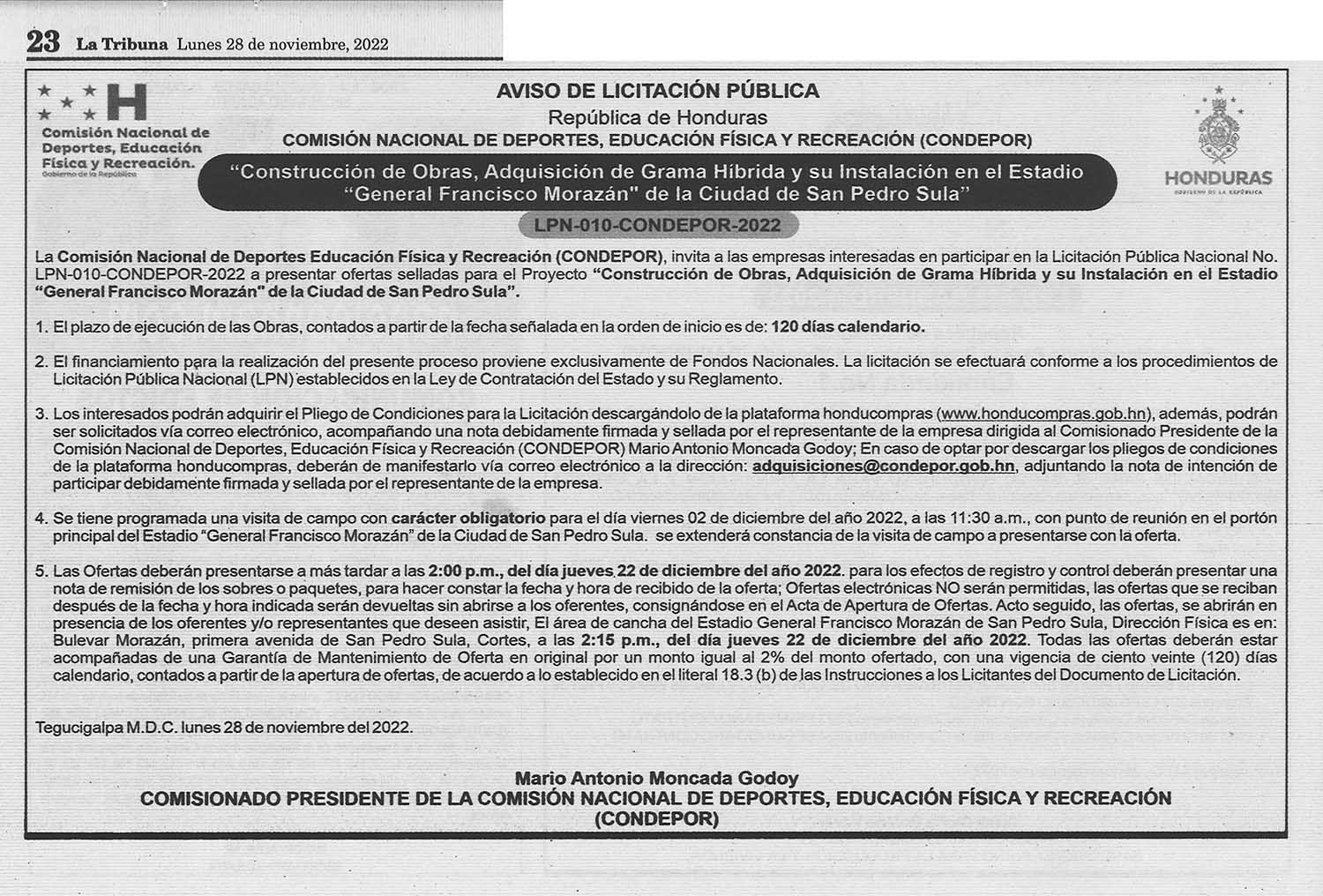 23 La Tribuna Lunes 28 de noviembre, 2022

H
Comisión Nacional de Deportes, Educación Física y Recreación.
Gobierno de la República

AVISO DE LICITACIÓN PÚBLICA
República de Honduras
COMISIÓN NACIONAL DE DEPORTES, EDUCACIÓN FÍSICA Y RECREACIÓN (CONDEPOR)
"Construcción de Obras, Adquisición de Grama Híbrida y su Instalación en el Estadio "General Francisco Morazán" de la Ciudad de San Pedro Sula"
LPN-010-CONDEPOR-2022

HONDURAS
GOBIERNO DE LA REPÚBLICA

La Comisión Nacional de Deportes Educación Física y Recreación (CONDEPOR), invita a las empresas interesadas en participar en la Licitación Pública Nacional No. LPN-010-CONDEPOR-2022 a presentar ofertas selladas para el Proyecto "Construcción de Obras, Adquisición de Grama Híbrida y su Instalación en el Estadio "General Francisco Morazán" de la Ciudad de San Pedro Sula".

1. El plazo de ejecución de las Obras, contados a partir de la fecha señalada en la orden de inicio es de: 120 días calendario.

2. El financiamiento para la realización del presente proceso proviene exclusivamente de Fondos Nacionales. La licitación se efectuará conforme a los procedimientos de Licitación Pública Nacional (LPN) establecidos en la Ley de Contratación del Estado y su Reglamento.

3. Los interesados podrán adquirir el Pliego de Condiciones para la Licitación descargándolo de la plataforma honducompras (www.honducompras.gob.hn), además, podrán ser solicitados vía correo electrónico, acompañando una nota debidamente firmada y sellada por el representante de la empresa dirigida al Comisionado Presidente de la Comisión Nacional de Deportes, Educación Física y Recreación (CONDEPOR) Mario Antonio Moncada Godoy; En caso de optar por descargar los pliegos de condiciones de la plataforma honducompras, deberán de manifestarlo vía correo electrónico a la dirección: adquisiciones@condepor.gob.hn, adjuntando la nota de intención de participar debidamente firmada y sellada por el representante de la empresa.

4. Se tiene programada una visita de campo con carácter obligatorio para el día viernes 02 de diciembre del año 2022, a las 11:30 a.m., con punto de reunión en el portón principal del Estadio "General Francisco Morazán" de la Ciudad de San Pedro Sula. se extenderá constancia de la visita de campo a presentarse con la oferta.

5. Las Ofertas deberán presentarse a más tardar a las 2:00 p.m., del día jueves 22 de diciembre del año 2022. para los efectos de registro y control deberán presentar una nota de remisión de los sobres o paquetes, para hacer constar la fecha y hora de recibido de la oferta; Ofertas electrónicas NO serán permitidas, las ofertas que se reciban después de la fecha y hora indicada serán devueltas sin abrirse a los oferentes, consignándose en el Acta de Apertura de Ofertas. Acto seguido, las ofertas, se abrirán en presencia de los oferentes y/o representantes que deseen asistir, El área de cancha del Estadio General Francisco Morazán de San Pedro Sula, Dirección Física es en: Bulevar Morazán, primera avenida de San Pedro Sula, Cortes, a las 2:15 p.m., del día jueves 22 de diciembre del año 2022. Todas las ofertas deberán estar acompañadas de una Garantía de Mantenimiento de Oferta en original por un monto igual al 2% del monto ofertado, con una vigencia de ciento veinte (120) días calendario, contados a partir de la apertura de ofertas, de acuerdo a lo establecido en el literal 18.3 (b) de las Instrucciones a los Licitantes del Documento de Licitación.

Tegucigalpa M.D.C. lunes 28 de noviembre del 2022.

Mario Antonio Moncada Godoy
COMISIONADO PRESIDENTE DE LA COMISIÓN NACIONAL DE DEPORTES, EDUCACIÓN FÍSICA Y RECREACIÓN (CONDEPOR)